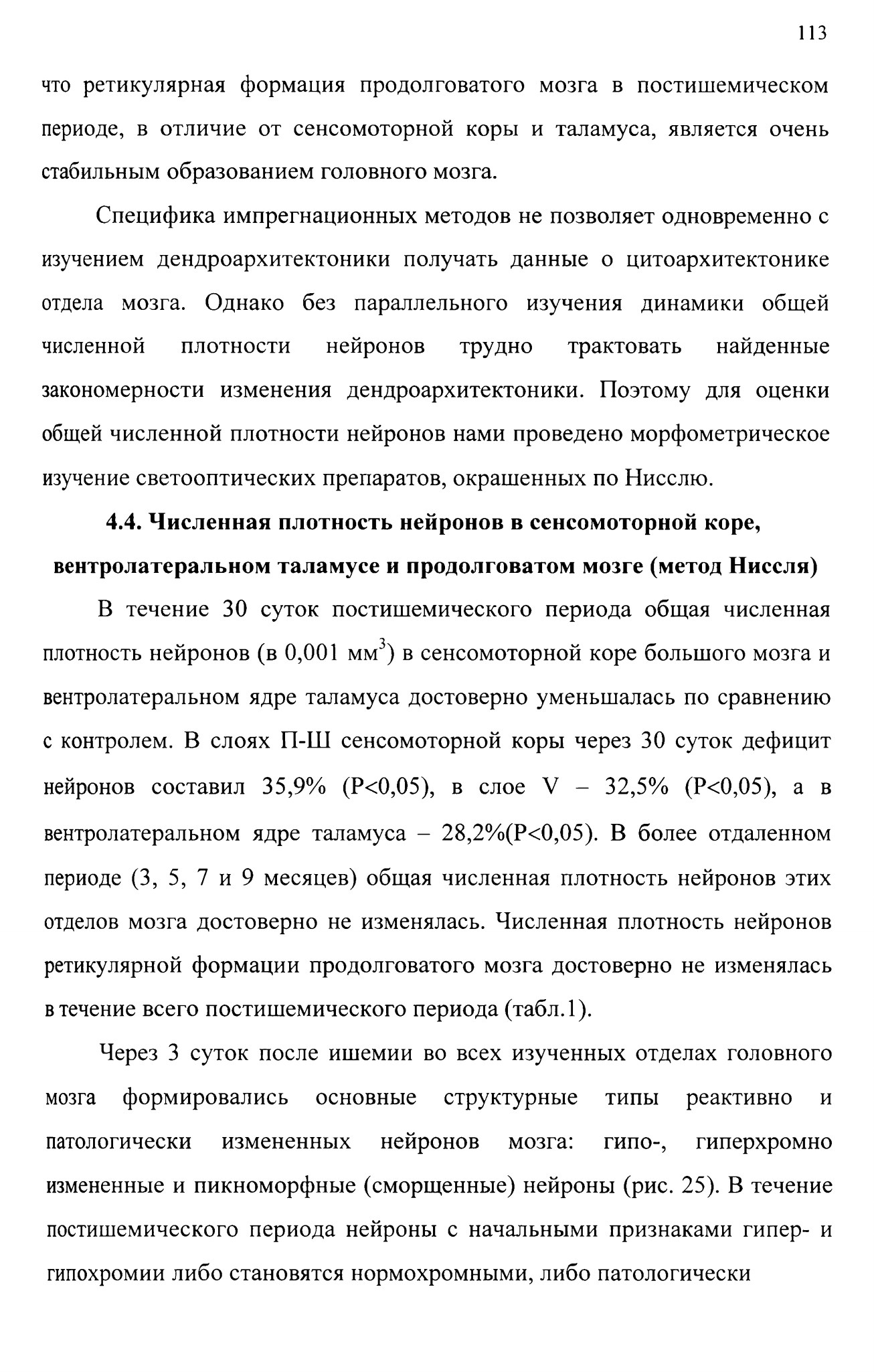 113

что ретикулярная формация продолговатого мозга в постишемическом периоде, в отличие от сенсомоторной коры и таламуса, является очень стабильным образованием головного мозга.

Специфика импрегнационных методов не позволяет одновременно с изучением дендроархитектоники получать данные о цитоархитектонике отдела мозга. Однако без параллельного изучения динамики общей численной плотности нейронов трудно трактовать найденные закономерности изменения дендроархитектоники. Поэтому для оценки общей численной плотности нейронов нами проведено морфометрическое изучение светооптических препаратов, окрашенных по Нисслю.

4.4. Численная плотность нейронов в сенсомоторной коре, вентролатеральном таламусе и продолговатом мозге (метод Ниссля)

В течение 30 суток постишемического периода общая численная плотность нейронов (в 0,001 мм$^3$) в сенсомоторной коре большого мозга и вентролатеральном ядре таламуса достоверно уменьшалась по сравнению с контролем. В слоях П-Ш сенсомоторной коры через 30 суток дефицит нейронов составил 35,9% (P<0,05), в слое V – 32,5% (P<0,05), а в вентролатеральном ядре таламуса – 28,2%(P<0,05). В более отдаленном периоде (3, 5, 7 и 9 месяцев) общая численная плотность нейронов этих отделов мозга достоверно не изменялась. Численная плотность нейронов ретикулярной формации продолговатого мозга достоверно не изменялась в течение всего постишемического периода (табл.1).

Через 3 суток после ишемии во всех изученных отделах головного мозга формировались основные структурные типы реактивно и патологически измененных нейронов мозга: гипо-, гиперхромно измененные и пикноморфные (сморщенные) нейроны (рис. 25). В течение постишемического периода нейроны с начальными признаками гипер- и гипохромии либо становятся нормохромными, либо патологически